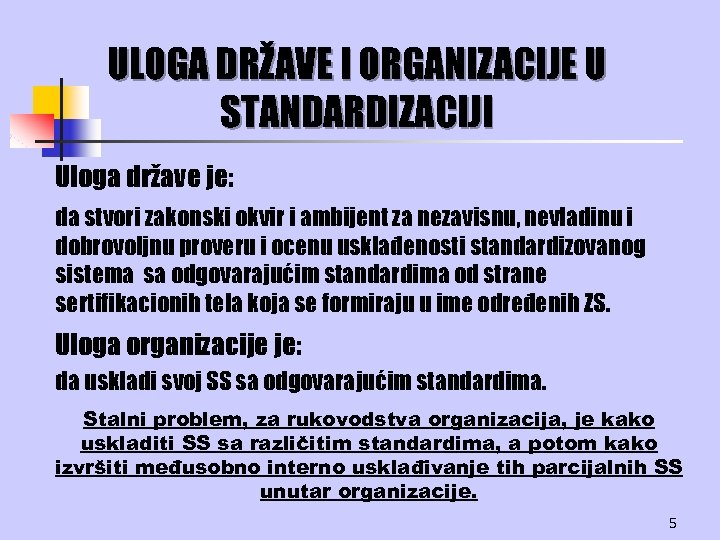 ULOGA DRŽAVE I ORGANIZACIJE U STANDARDIZACIJI

Uloga države je:

da stvori zakonski okvir i ambijent za nezavisnu, nevladinu i dobrovoljnu proveru i ocenu usklađenosti standardizovanog sistema sa odgovarajućim standardima od strane sertifikacionih tela koja se formiraju u ime određenih ZS.

Uloga organizacije je:

da uskladi svoj SS sa odgovarajućim standardima.

Stalni problem, za rukovodstva organizacija, je kako uskladiti SS sa različitim standardima, a potom kako izvršiti međusobno interno usklađivanje tih parcijalnih SS unutar organizacije.

5